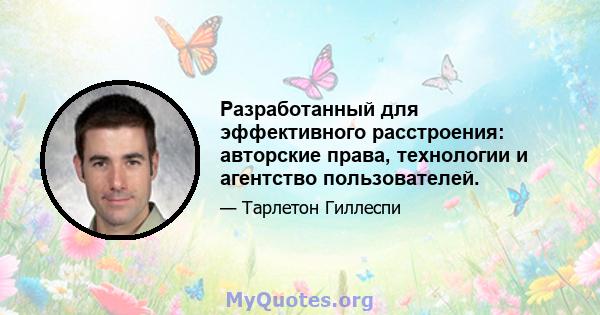 Разработанный для эффективного расстроения: авторские права, технологии и агентство пользователей.

— Тарлетон Гиллеспи

MyQuotes.org